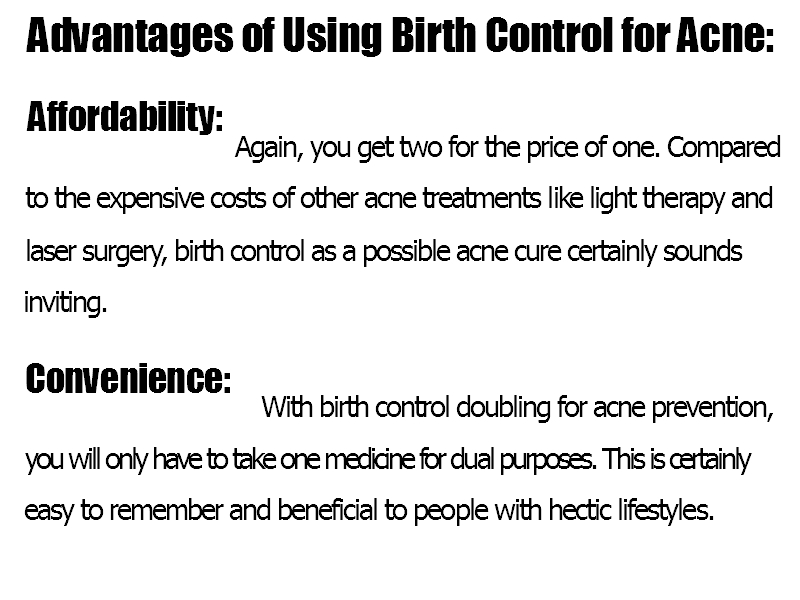 Advantages of Using Birth Control for Acne:

Affordability: Again, you get two for the price of one. Compared to the expensive costs of other acne treatments like light therapy and laser surgery, birth control as a possible acne cure certainly sounds inviting.

Convenience: With birth control doubling for acne prevention, you will only have to take one medicine for dual purposes. This is certainly easy to remember and beneficial to people with hectic lifestyles.